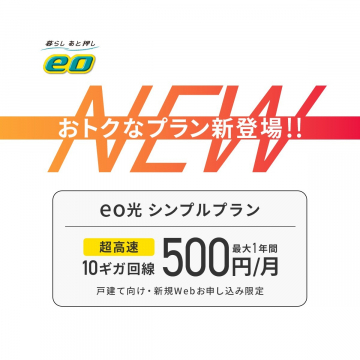 暮らし あと押し
eo

NEW
おトクなプラン新登場!!

eo光 シンプルプラン

超高速
10ギガ回線
500円/月 最大1年間

戸建て向け・新規Webお申し込み限定